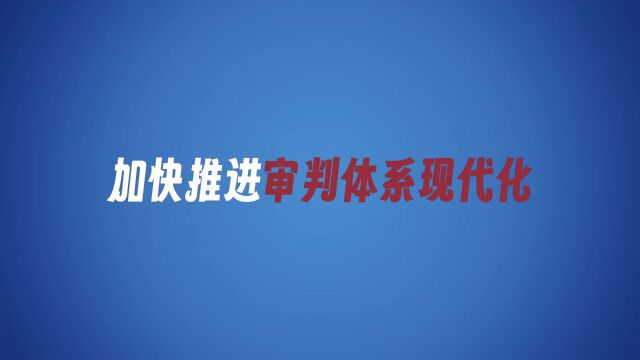 加快推进审判体系现代化